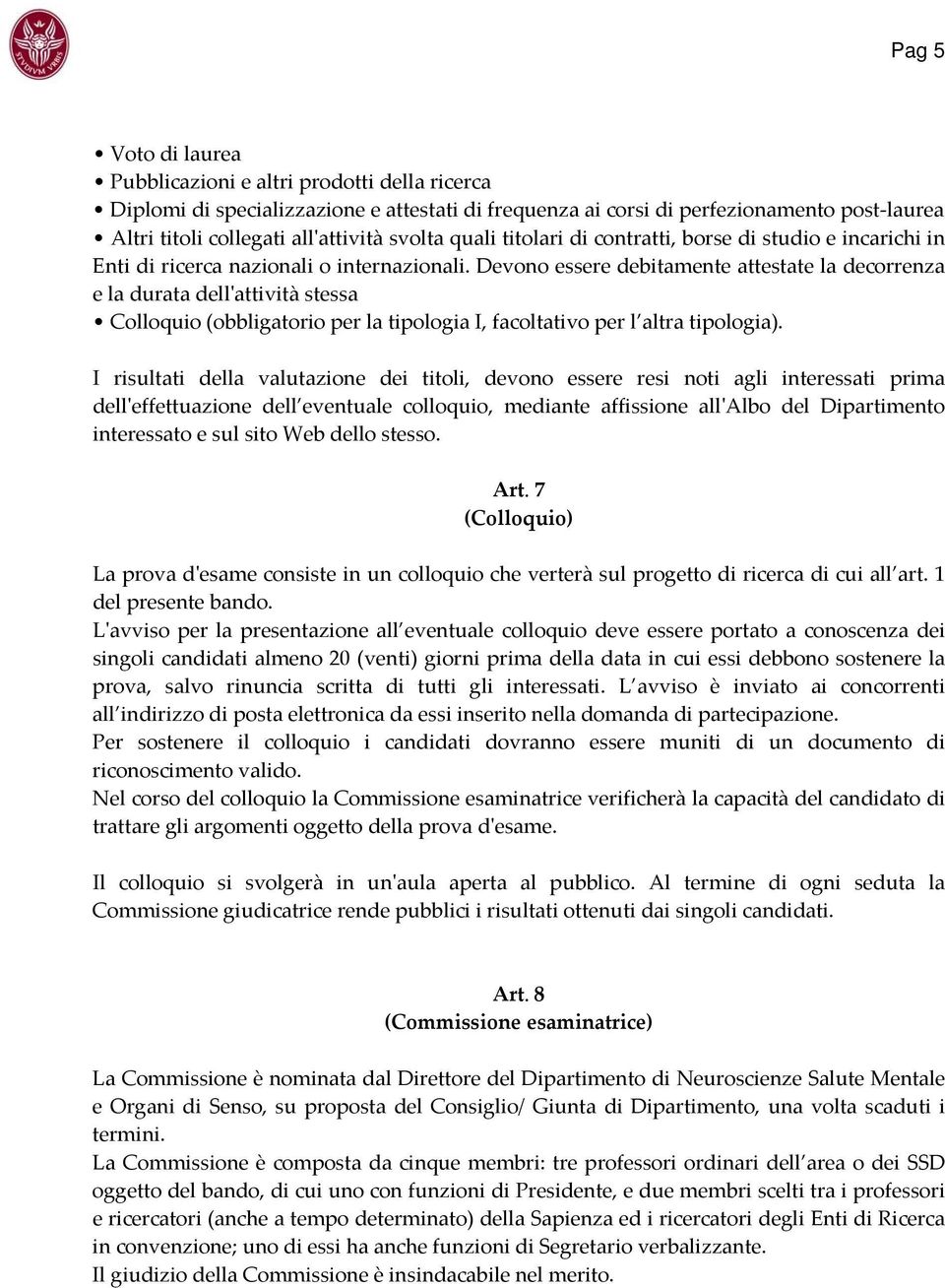 STVDIVM VRBIS

Pag 5

• Voto di laurea
• Pubblicazioni e altri prodotti della ricerca
• Diplomi di specializzazione e attestati di frequenza ai corsi di perfezionamento post-laurea
• Altri titoli collegati all'attività svolta quali titolari di contratti, borse di studio e incarichi in Enti di ricerca nazionali o internazionali. Devono essere debitamente attestate la decorrenza e la durata dell'attività stessa
• Colloquio (obbligatorio per la tipologia I, facoltativo per l'altra tipologia).

I risultati della valutazione dei titoli, devono essere resi noti agli interessati prima dell'effettuazione dell'eventuale colloquio, mediante affissione all'Albo del Dipartimento interessato e sul sito Web dello stesso.

Art. 7
(Colloquio)

La prova d'esame consiste in un colloquio che verterà sul progetto di ricerca di cui all'art. 1 del presente bando.
L'avviso per la presentazione all'eventuale colloquio deve essere portato a conoscenza dei singoli candidati almeno 20 (venti) giorni prima della data in cui essi debbono sostenere la prova, salvo rinuncia scritta di tutti gli interessati. L'avviso è inviato ai concorrenti all'indirizzo di posta elettronica da essi inserito nella domanda di partecipazione.
Per sostenere il colloquio i candidati dovranno essere muniti di un documento di riconoscimento valido.
Nel corso del colloquio la Commissione esaminatrice verificherà la capacità del candidato di trattare gli argomenti oggetto della prova d'esame.

Il colloquio si svolgerà in un'aula aperta al pubblico. Al termine di ogni seduta la Commissione giudicatrice rende pubblici i risultati ottenuti dai singoli candidati.

Art. 8
(Commissione esaminatrice)

La Commissione è nominata dal Direttore del Dipartimento di Neuroscienze Salute Mentale e Organi di Senso, su proposta del Consiglio/ Giunta di Dipartimento, una volta scaduti i termini.
La Commissione è composta da cinque membri: tre professori ordinari dell'area o dei SSD oggetto del bando, di cui uno con funzioni di Presidente, e due membri scelti tra i professori e ricercatori (anche a tempo determinato) della Sapienza ed i ricercatori degli Enti di Ricerca in convenzione; uno di essi ha anche funzioni di Segretario verbalizzante.
Il giudizio della Commissione è insindacabile nel merito.